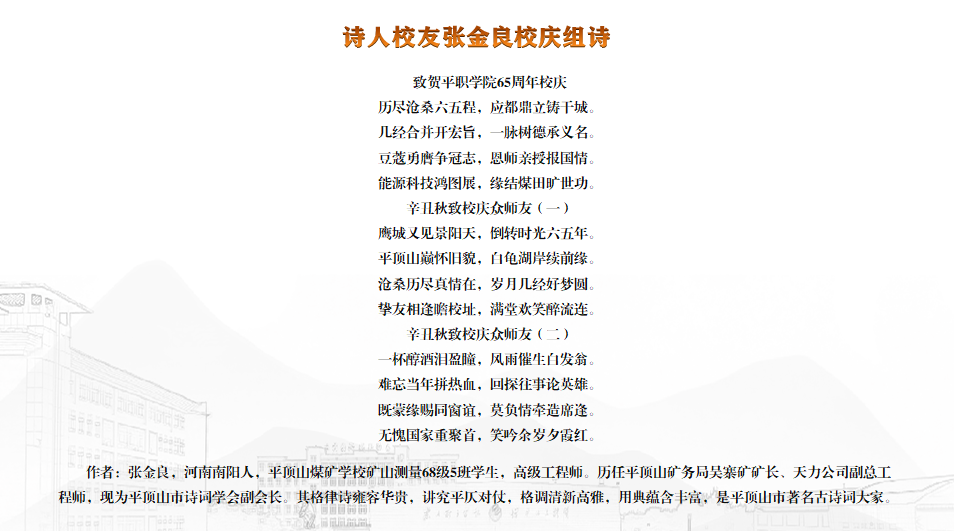 诗人校友张金良校庆组诗

致贺平职学院65周年校庆

历尽沧桑六五程，应都鼎立铸干城。

几经合并开宏旨，一脉树德承义名。

豆蔻勇膺争冠志，恩师亲授报国情。

能源科技鸿图展，缘结煤田旷世功。

辛丑秋致校庆众师友（一）

鹰城又见景阳天，倒转时光六五年。

平顶山巅怀旧貌，白龟湖岸续前缘。

沧桑历尽真情在，岁月几经好梦圆。

挚友相逢瞻校址，满堂欢笑醉流连。

辛丑秋致校庆众师友（二）

一杯醇酒泪盈瞳，风雨催生白发翁。

难忘当年拼热血，回探往事论英雄。

既蒙缘赐同窗谊，莫负情牵造席逢。

无愧国家重聚首，笑吟余岁夕霞红。

作者：张金良，河南南阳人，平顶山煤矿学校矿山测量68级5班学生，高级工程师。历任平顶山矿务局吴寨矿矿长、天力公司副总工程师，现为平顶山市诗词学会副会长。其格律诗雍容华贵，讲究平仄对仗，格调清新高雅，用典蕴含丰富，是平顶山市著名古诗词大家。